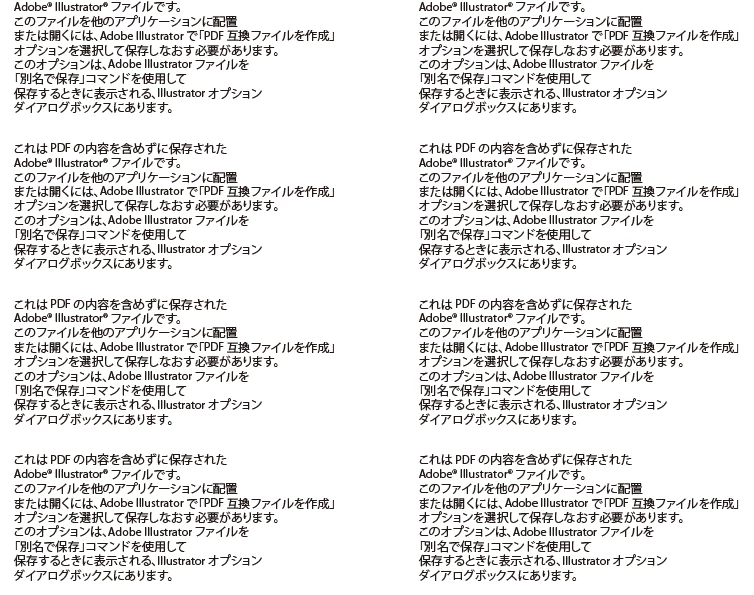 Adobe® Illustrator® ファイルです。
このファイルを他のアプリケーションに配置
または開くには、Adobe Illustrator で「PDF 互換ファイルを作成」
オプションを選択して保存しなおす必要があります。
このオプションは、Adobe Illustrator ファイルを
「別名で保存」コマンドを使用して
保存するときに表示される、Illustrator オプション
ダイアログボックスにあります。

これは PDF の内容を含めずに保存された
Adobe® Illustrator® ファイルです。
このファイルを他のアプリケーションに配置
または開くには、Adobe Illustrator で「PDF 互換ファイルを作成」
オプションを選択して保存しなおす必要があります。
このオプションは、Adobe Illustrator ファイルを
「別名で保存」コマンドを使用して
保存するときに表示される、Illustrator オプション
ダイアログボックスにあります。

これは PDF の内容を含めずに保存された
Adobe® Illustrator® ファイルです。
このファイルを他のアプリケーションに配置
または開くには、Adobe Illustrator で「PDF 互換ファイルを作成」
オプションを選択して保存しなおす必要があります。
このオプションは、Adobe Illustrator ファイルを
「別名で保存」コマンドを使用して
保存するときに表示される、Illustrator オプション
ダイアログボックスにあります。

これは PDF の内容を含めずに保存された
Adobe® Illustrator® ファイルです。
このファイルを他のアプリケーションに配置
または開くには、Adobe Illustrator で「PDF 互換ファイルを作成」
オプションを選択して保存しなおす必要があります。
このオプションは、Adobe Illustrator ファイルを
「別名で保存」コマンドを使用して
保存するときに表示される、Illustrator オプション
ダイアログボックスにあります。

Adobe® Illustrator® ファイルです。
このファイルを他のアプリケーションに配置
または開くには、Adobe Illustrator で「PDF 互換ファイルを作成」
オプションを選択して保存しなおす必要があります。
このオプションは、Adobe Illustrator ファイルを
「別名で保存」コマンドを使用して
保存するときに表示される、Illustrator オプション
ダイアログボックスにあります。

これは PDF の内容を含めずに保存された
Adobe® Illustrator® ファイルです。
このファイルを他のアプリケーションに配置
または開くには、Adobe Illustrator で「PDF 互換ファイルを作成」
オプションを選択して保存しなおす必要があります。
このオプションは、Adobe Illustrator ファイルを
「別名で保存」コマンドを使用して
保存するときに表示される、Illustrator オプション
ダイアログボックスにあります。

これは PDF の内容を含めずに保存された
Adobe® Illustrator® ファイルです。
このファイルを他のアプリケーションに配置
または開くには、Adobe Illustrator で「PDF 互換ファイルを作成」
オプションを選択して保存しなおす必要があります。
このオプションは、Adobe Illustrator ファイルを
「別名で保存」コマンドを使用して
保存するときに表示される、Illustrator オプション
ダイアログボックスにあります。

これは PDF の内容を含めずに保存された
Adobe® Illustrator® ファイルです。
このファイルを他のアプリケーションに配置
または開くには、Adobe Illustrator で「PDF 互換ファイルを作成」
オプションを選択して保存しなおす必要があります。
このオプションは、Adobe Illustrator ファイルを
「別名で保存」コマンドを使用して
保存するときに表示される、Illustrator オプション
ダイアログボックスにあります。